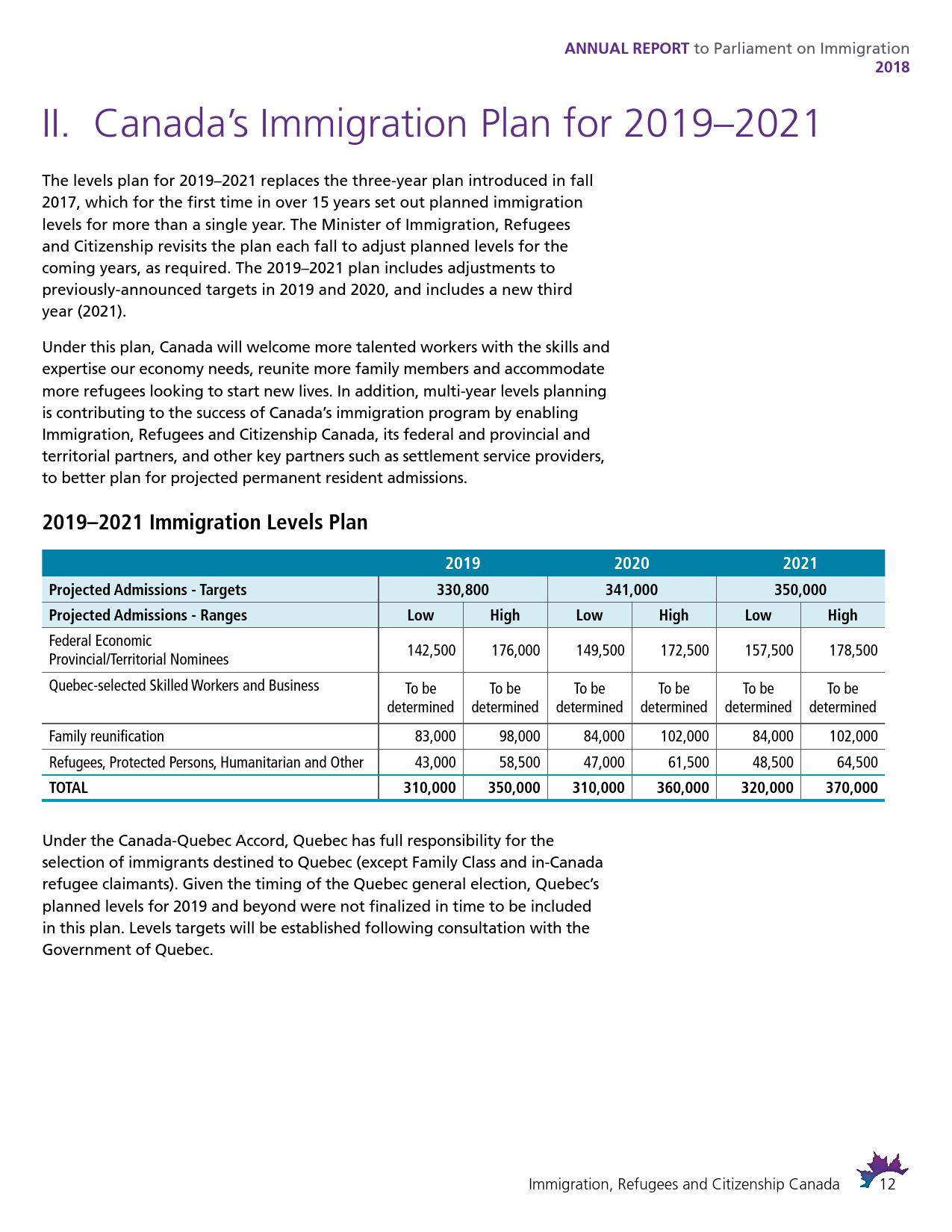 ANNUAL REPORT to Parliament on Immigration
2018

II. Canada's Immigration Plan for 2019–2021

The levels plan for 2019–2021 replaces the three-year plan introduced in fall 2017, which for the first time in over 15 years set out planned immigration levels for more than a single year. The Minister of Immigration, Refugees and Citizenship revisits the plan each fall to adjust planned levels for the coming years, as required. The 2019–2021 plan includes adjustments to previously-announced targets in 2019 and 2020, and includes a new third year (2021).

Under this plan, Canada will welcome more talented workers with the skills and expertise our economy needs, reunite more family members and accommodate more refugees looking to start new lives. In addition, multi-year levels planning is contributing to the success of Canada's immigration program by enabling Immigration, Refugees and Citizenship Canada, its federal and provincial and territorial partners, and other key partners such as settlement service providers, to better plan for projected permanent resident admissions.

2019–2021 Immigration Levels Plan

| | 2019 | | 2020 | | 2021 | |
|---|---|---|---|---|---|---|
| Projected Admissions - Targets | 330,800 | | 341,000 | | 350,000 | |
| Projected Admissions - Ranges | Low | High | Low | High | Low | High |
| Federal Economic Provincial/Territorial Nominees | 142,500 | 176,000 | 149,500 | 172,500 | 157,500 | 178,500 |
| Quebec-selected Skilled Workers and Business | To be determined | To be determined | To be determined | To be determined | To be determined | To be determined |
| Family reunification | 83,000 | 98,000 | 84,000 | 102,000 | 84,000 | 102,000 |
| Refugees, Protected Persons, Humanitarian and Other | 43,000 | 58,500 | 47,000 | 61,500 | 48,500 | 64,500 |
| TOTAL | 310,000 | 350,000 | 310,000 | 360,000 | 320,000 | 370,000 |

Under the Canada-Quebec Accord, Quebec has full responsibility for the selection of immigrants destined to Quebec (except Family Class and in-Canada refugee claimants). Given the timing of the Quebec general election, Quebec's planned levels for 2019 and beyond were not finalized in time to be included in this plan. Levels targets will be established following consultation with the Government of Quebec.

Immigration, Refugees and Citizenship Canada 12